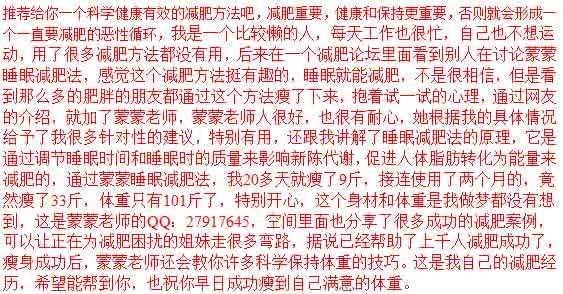 推荐给你一个科学健康有效的减肥方法吧，减肥重要，健康和保持更重要，否则就会形成一个一直要减肥的恶性循环，我是一个比较懒的人，每天工作也很忙，自己也不想运动，用了很多减肥方法都没有用，后来在一个减肥论坛里面看到别人在讨论蒙蒙睡眠减肥法，感觉这个减肥方法挺有趣的，睡眠就能减肥，不是很相信，但是看到那么多的肥胖的朋友都通过这个方法瘦了下来，抱着试一试的心理，通过网友的介绍，就加了蒙蒙老师，蒙蒙老师人很好，也很有耐心，她根据我的具体情况给予了我很多针对性的建议，特别有用，还跟我讲解了睡眠减肥法的原理，它是通过调节睡眠时间和睡眠时的质量来影响新陈代谢，促进人体脂肪转化为能量来减肥的，通过蒙蒙睡眠减肥法，我20多天就瘦了9斤，接连使用了两个月的，竟然瘦了33斤，体重只有101斤了，特别开心，这个身材和体重是我做梦都没有想到，这是蒙蒙老师的QQ：27917645，空间里面也分享了很多成功的减肥案例，可以让正在为减肥困扰的姐妹走很多弯路，据说已经帮助了上千人减肥成功了，瘦身成功后，蒙蒙老师还会教你许多科学保持体重的技巧。这是我自己的减肥经历，希望能帮到你，也祝你早日成功瘦到自己满意的体重。